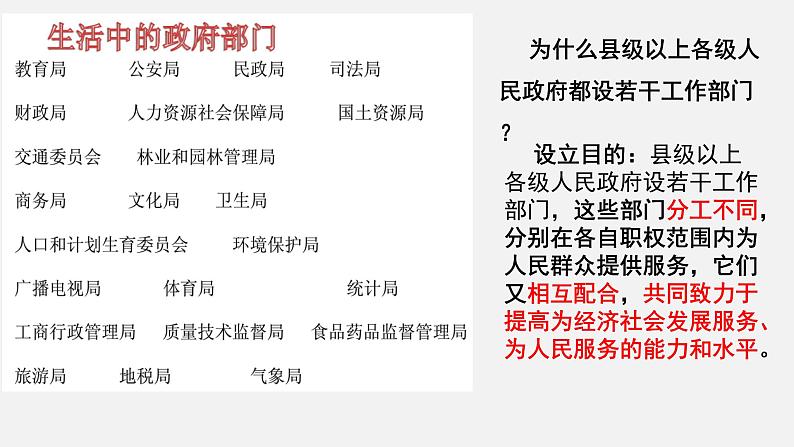 生活中的政府部门

教育局 公安局 民政局 司法局

财政局 人力资源社会保障局 国土资源局

交通委员会 林业和园林管理局

商务局 文化局 卫生局

人口和计划生育委员会 环境保护局

广播电视局 体育局 统计局

工商行政管理局 质量技术监督局 食品药品监督管理局

旅游局 地税局 气象局

为什么县级以上各级人民政府都设若干工作部门？

设立目的：县级以上各级人民政府设若干工作部门，这些部门分工不同，分别在各自职权范围内为人民群众提供服务，它们又相互配合，共同致力于提高为经济社会发展服务、为人民服务的能力和水平。